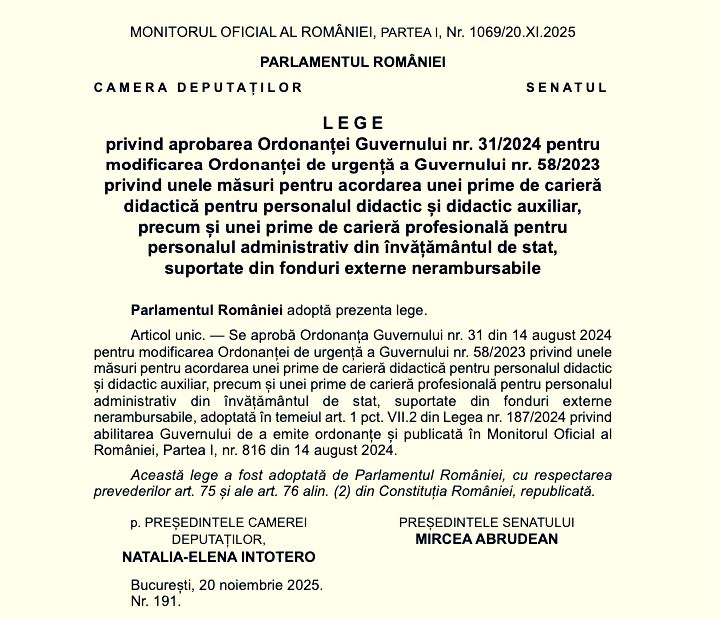 MONITORUL OFICIAL AL ROMÂNIEI, PARTEA I, Nr. 1069/20.XI.2025

PARLAMENTUL ROMÂNIEI

CAMERA DEPUTAȚILOR

SENATUL

LEGE
privind aprobarea Ordonanței Guvernului nr. 31/2024 pentru modificarea Ordonanței de urgență a Guvernului nr. 58/2023 privind unele măsuri pentru acordarea unei prime de carieră didactică pentru personalul didactic și didactic auxiliar, precum și unei prime de carieră profesională pentru personalul administrativ din învățământul de stat, suportate din fonduri externe nerambursabile

Parlamentul României adoptă prezenta lege.

Articol unic. — Se aprobă Ordonanța Guvernului nr. 31 din 14 august 2024 pentru modificarea Ordonanței de urgență a Guvernului nr. 58/2023 privind unele măsuri pentru acordarea unei prime de carieră didactică pentru personalul didactic și didactic auxiliar, precum și unei prime de carieră profesională pentru personalul administrativ din învățământul de stat, suportate din fonduri externe nerambursabile, adoptată în temeiul art. 1 pct. VII.2 din Legea nr. 187/2024 privind abilitarea Guvernului de a emite ordonanțe și publicată în Monitorul Oficial al României, Partea I, nr. 816 din 14 august 2024.

Această lege a fost adoptată de Parlamentul României, cu respectarea prevederilor art. 75 și ale art. 76 alin. (2) din Constituția României, republicată.

p. PREȘEDINTELE CAMEREI DEPUTAȚILOR,
NATALIA-ELENA INTOTERO

PREȘEDINTELE SENATULUI
MIRCEA ABRUDEAN

București, 20 noiembrie 2025.
Nr. 191.